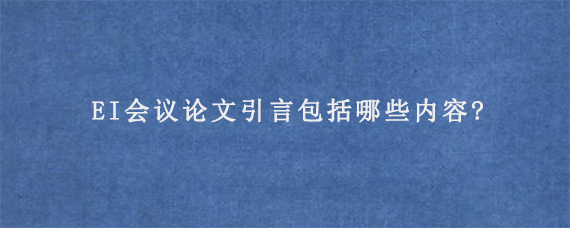 EI会议论文引言包括哪些内容?